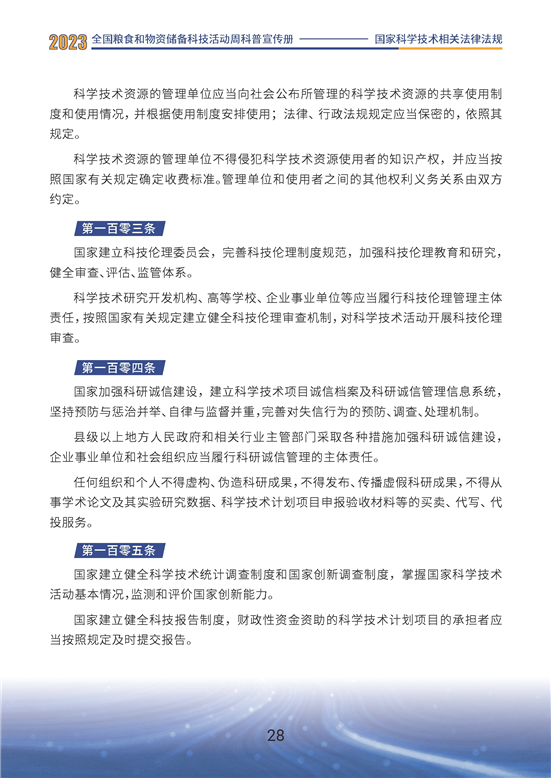 2023 全国粮食和物资储备科技活动周科普宣传册 国家科学技术相关法律法规

科学技术资源的管理单位应当向社会公布所管理的科学技术资源的共享使用制度和使用情况，并根据使用制度安排使用；法律、行政法规规定应当保密的，依照其规定。

科学技术资源的管理单位不得侵犯科学技术资源使用者的知识产权，并应当按照国家有关规定确定收费标准。管理单位和使用者之间的其他权利义务关系由双方约定。

第一百零三条

国家建立科技伦理委员会，完善科技伦理制度规范，加强科技伦理教育和研究，健全审查、评估、监管体系。

科学技术研究开发机构、高等学校、企业事业单位等应当履行科技伦理管理主体责任，按照国家有关规定建立健全科技伦理审查机制，对科学技术活动开展科技伦理审查。

第一百零四条

国家加强科研诚信建设，建立科学技术项目诚信档案及科研诚信管理信息系统，坚持预防与惩治并举、自律与监督并重，完善对失信行为的预防、调查、处理机制。

县级以上地方人民政府和相关行业主管部门采取各种措施加强科研诚信建设，企业事业单位和社会组织应当履行科研诚信管理的主体责任。

任何组织和个人不得虚构、伪造科研成果，不得发布、传播虚假科研成果，不得从事学术论文及其实验研究数据、科学技术计划项目申报验收材料等的买卖、代写、代投服务。

第一百零五条

国家建立健全科学技术统计调查制度和国家创新调查制度，掌握国家科学技术活动基本情况，监测和评价国家创新能力。

国家建立健全科技报告制度，财政性资金资助的科学技术计划项目的承担者应当按照规定及时提交报告。

28